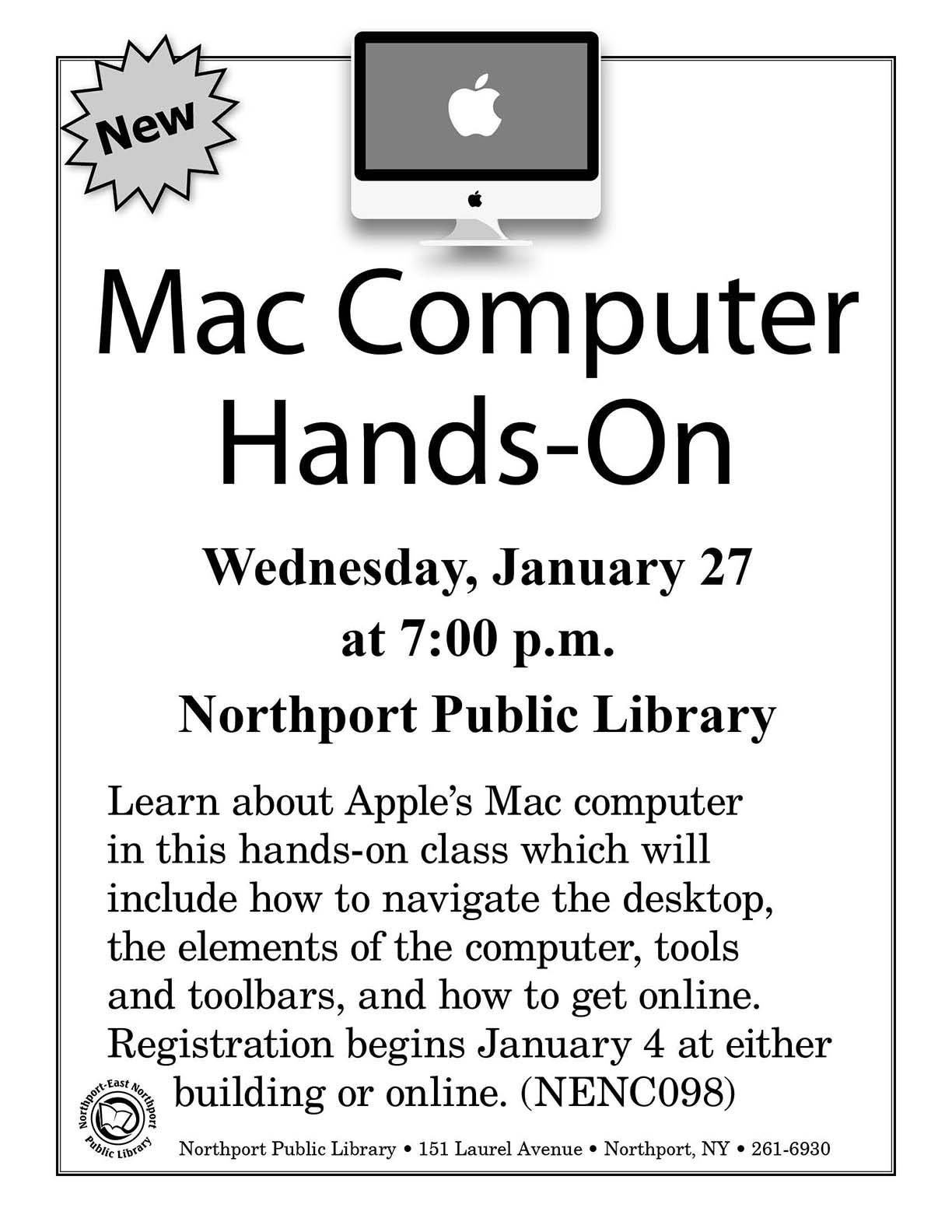 New

Mac Computer Hands-On

Wednesday, January 27
at 7:00 p.m.

Northport Public Library

Learn about Apple's Mac computer in this hands-on class which will include how to navigate the desktop, the elements of the computer, tools and toolbars, and how to get online. Registration begins January 4 at either building or online. (NENC098)

Northport-East Northport Public Library

Northport Public Library • 151 Laurel Avenue • Northport, NY • 261-6930